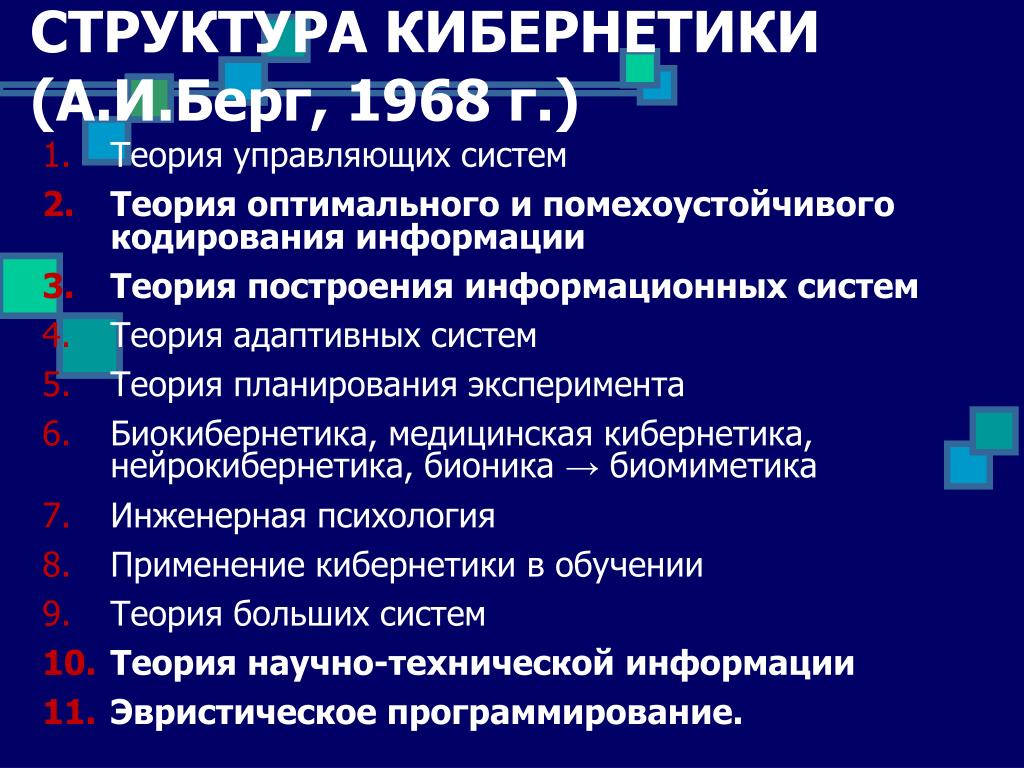 СТРУКТУРА КИБЕРНЕТИКИ (А.И.Берг, 1968 г.)

1. Теория управляющих систем
2. Теория оптимального и помехоустойчивого кодирования информации
3. Теория построения информационных систем
4. Теория адаптивных систем
5. Теория планирования эксперимента
6. Биокибернетика, медицинская кибернетика, нейрокибернетика, бионика → биомиметика
7. Инженерная психология
8. Применение кибернетики в обучении
9. Теория больших систем
10. Теория научно-технической информации
11. Эвристическое программирование.